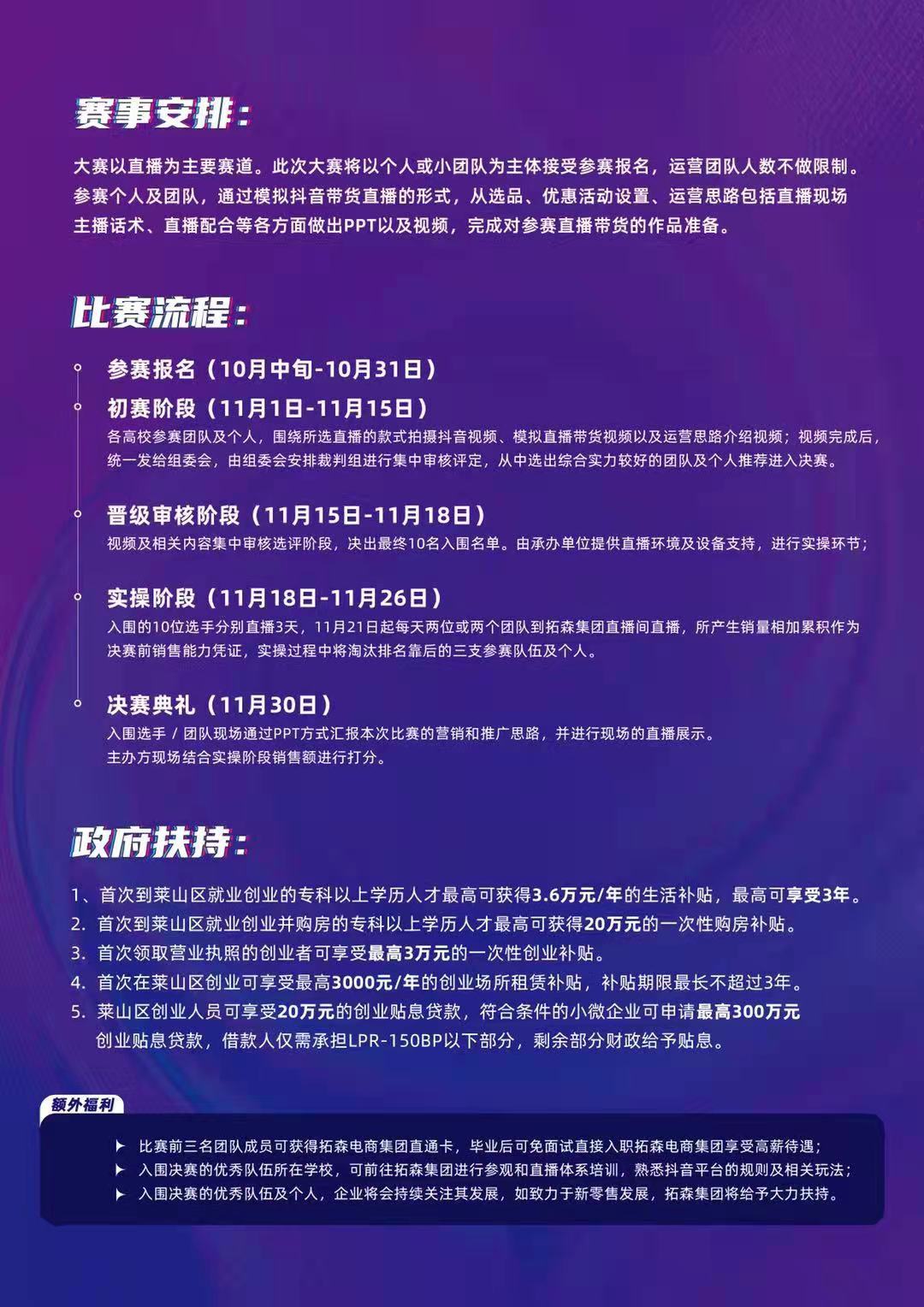 赛事安排：

大赛以直播为主要赛道。此次大赛将以个人或小团队为主体接受参赛报名，运营团队人数不做限制。参赛个人及团队，通过模拟抖音带货直播的形式，从选品、优惠活动设置、运营思路包括直播现场主播话术、直播配合等各方面做出PPT以及视频，完成对参赛直播带货的作品准备。

比赛流程：

参赛报名（10月中旬-10月31日）

初赛阶段（11月1日-11月15日）

各高校参赛团队及个人，围绕所选直播的款式拍摄抖音视频、模拟直播带货视频以及运营思路介绍视频；视频完成后，统一发给组委会，由组委会安排裁判组进行集中审核评定，从中选出综合实力较好的团队及个人推荐进入决赛。

晋级审核阶段（11月15日-11月18日）

视频及相关内容集中审核选评阶段，决出最终10名入围名单。由承办单位提供直播环境及设备支持，进行实操环节；

实操阶段（11月18日-11月26日）

入围的10位选手分别直播3天，11月21日起每天两位或两个团队到拓森集团直播间直播，所产生销量相加累积作为决赛前销售能力凭证，实操过程中将淘汰排名靠后的三支参赛队伍及个人。

决赛典礼（11月30日）

入围选手 / 团队现场通过PPT方式汇报本次比赛的营销和推广思路，并进行现场的直播展示。
主办方现场结合实操阶段销售额进行打分。

政府扶持：

1、首次到莱山区就业创业的专科以上学历人才最高可获得3.6万元/年的生活补贴，最高可享受3年。
2. 首次到莱山区就业创业并购房的专科以上学历人才最高可获得20万元的一次性购房补贴。
3. 首次领取营业执照的创业者可享受最高3万元的一次性创业补贴。
4. 首次在莱山区创业可享受最高3000元/年的创业场所租赁补贴，补贴期限最长不超过3年。
5. 莱山区创业人员可享受20万元的创业贴息贷款，符合条件的小微企业可申请最高300万元创业贴息贷款，借款人仅需承担LPR-150BP以下部分，剩余部分财政给予贴息。

额外福利

比赛前三名团队成员可获得拓森电商集团直通卡，毕业后可免面试直接入职拓森电商集团享受高薪待遇；
入围决赛的优秀队伍所在学校，可前往拓森集团进行参观和直播体系培训，熟悉抖音平台的规则及相关玩法；
入围决赛的优秀队伍及个人，企业将会持续关注其发展，如致力于新零售发展，拓森集团将给予大力扶持。